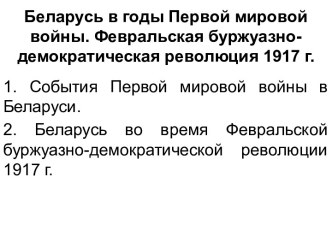 Беларусь в годы Первой мировой войны. Февральская буржуазно-демократическая революция 1917 г.

1. События Первой мировой войны в Беларуси.

2. Беларусь во время Февральской буржуазно-демократической революции 1917 г.